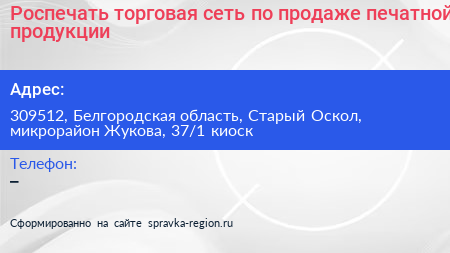 Роспечать торговая сеть по продаже печатной продукции

Адрес:

309512, Белгородская область, Старый Оскол, микрорайон Жукова, 37/1 киоск

Телефон:

–

Сформированно на сайте spravka-region.ru